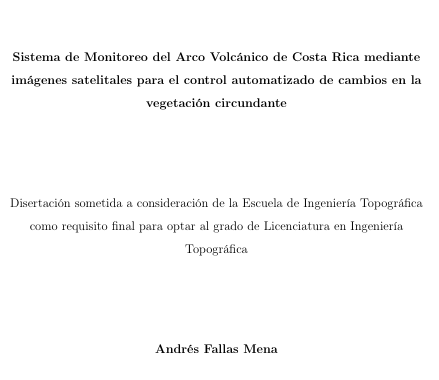 Sistema de Monitoreo del Arco Volcánico de Costa Rica mediante imágenes satelitales para el control automatizado de cambios en la vegetación circundante

Disertación sometida a consideración de la Escuela de Ingeniería Topográfica como requisito final para optar al grado de Licenciatura en Ingeniería Topográfica

Andrés Fallas Mena